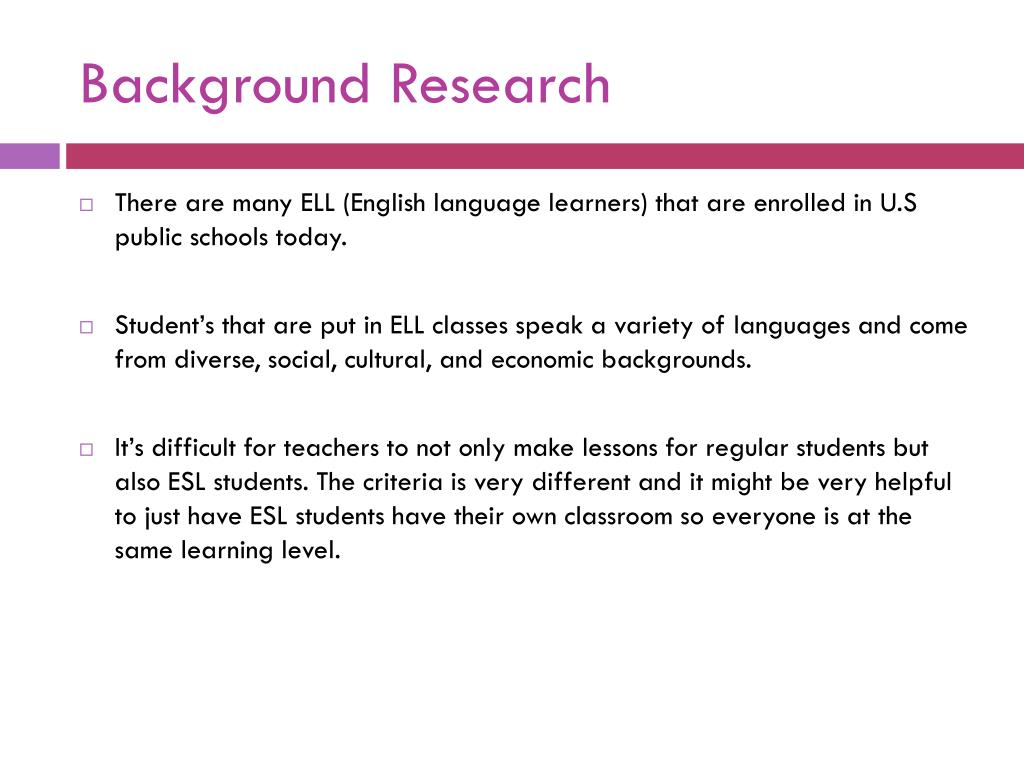 Background Research

□ There are many ELL (English language learners) that are enrolled in U.S public schools today.

□ Student's that are put in ELL classes speak a variety of languages and come from diverse, social, cultural, and economic backgrounds.

□ It's difficult for teachers to not only make lessons for regular students but also ESL students. The criteria is very different and it might be very helpful to just have ESL students have their own classroom so everyone is at the same learning level.